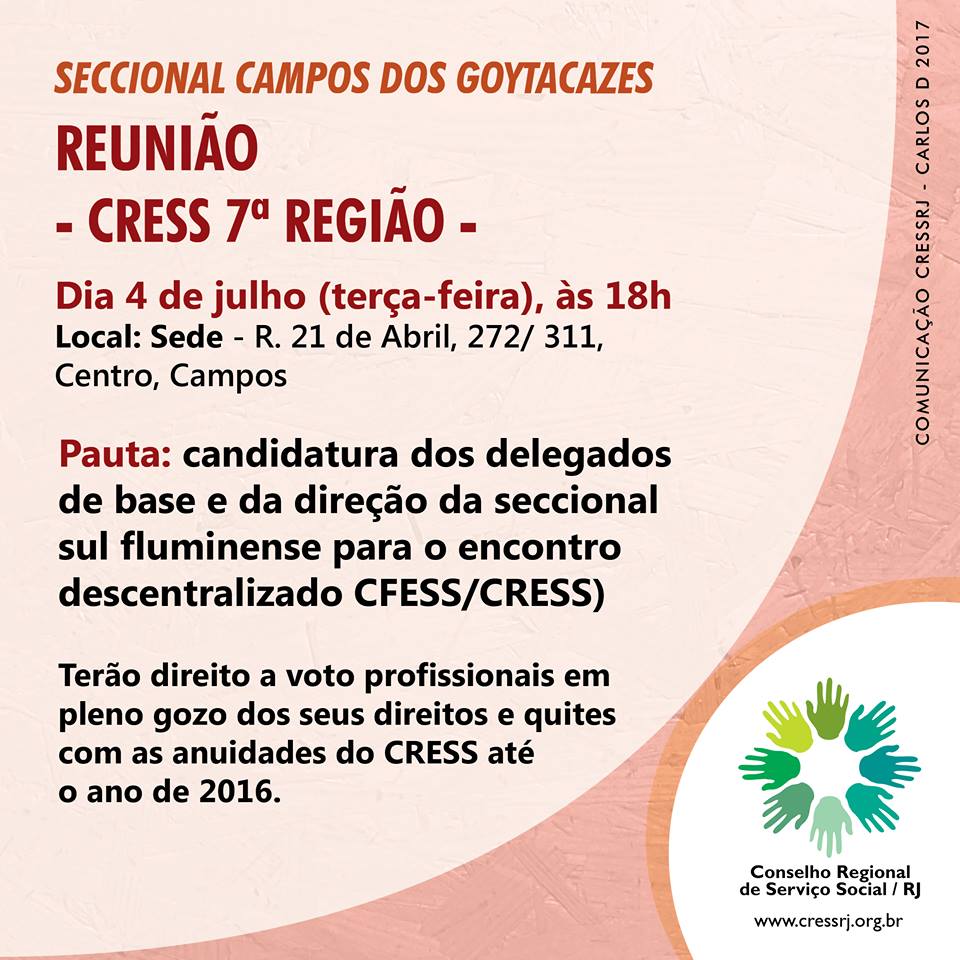 SECCIONAL CAMPOS DOS GOYTACAZES

REUNIÃO
- CRESS 7ª REGIÃO -

Dia 4 de julho (terça-feira), às 18h
Local: Sede - R. 21 de Abril, 272/ 311, Centro, Campos

Pauta: candidatura dos delegados de base e da direção da seccional sul fluminense para o encontro descentralizado CFESS/CRESS)

Terão direito a voto profissionais em pleno gozo dos seus direitos e quites com as anuidades do CRESS até o ano de 2016.

COMUNICAÇÃO CRESSRJ - CARLOS D 2017

Conselho Regional de Serviço Social / RJ
www.cressrj.org.br